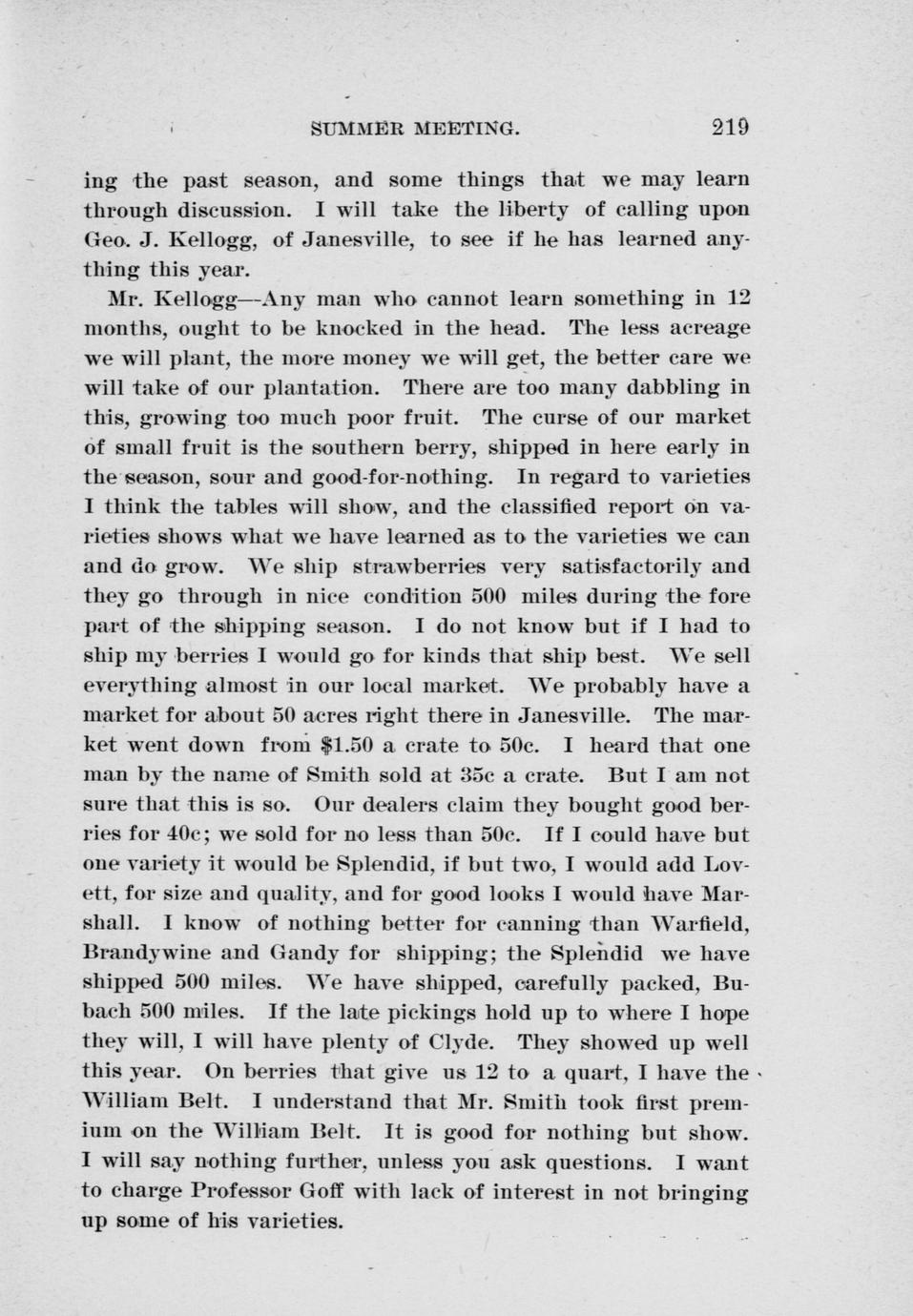 SUMMER MEETING. 219

ing the past season, and some things that we may learn through discussion. I will take the liberty of calling upon Geo. J. Kellogg, of Janesville, to see if he has learned anything this year.

Mr. Kellogg—Any man who cannot learn something in 12 months, ought to be knocked in the head. The less acreage we will plant, the more money we will get, the better care we will take of our plantation. There are too many dabbling in this, growing too much poor fruit. The curse of our market of small fruit is the southern berry, shipped in here early in the season, sour and good-for-nothing. In regard to varieties I think the tables will show, and the classified report on varieties shows what we have learned as to the varieties we can and do grow. We ship strawberries very satisfactorily and they go through in nice condition 500 miles during the fore part of the shipping season. I do not know but if I had to ship my berries I would go for kinds that ship best. We sell everything almost in our local market. We probably have a market for about 50 acres right there in Janesville. The market went down from $1.50 a crate to 50c. I heard that one man by the name of Smith sold at 35c a crate. But I am not sure that this is so. Our dealers claim they bought good berries for 40c; we sold for no less than 50c. If I could have but one variety it would be Splendid, if but two, I would add Lovett, for size and quality, and for good looks I would have Marshall. I know of nothing better for canning than Warfield, Brandywine and Gandy for shipping; the Splendid we have shipped 500 miles. We have shipped, carefully packed, Bubach 500 miles. If the late pickings hold up to where I hope they will, I will have plenty of Clyde. They showed up well this year. On berries that give us 12 to a quart, I have the William Belt. I understand that Mr. Smith took first premium on the William Belt. It is good for nothing but show. I will say nothing further, unless you ask questions. I want to charge Professor Goff with lack of interest in not bringing up some of his varieties.